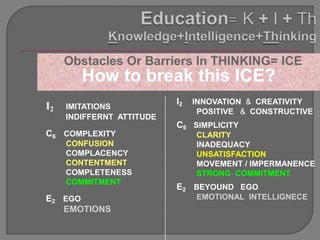 Education= K + I + Th
Knowledge+Intelligence+Thinking

Obstacles Or Barriers In THINKING= ICE
How to break this ICE?

$I_2$ IMITATIONS
INDIFFERNT ATTITUDE

$C_6$ COMPLEXITY
CONFUSION
COMPLACENCY
CONTENTMENT
COMPLETENESS
COMMITMENT

$E_2$ EGO
EMOTIONS

$I_2$ INNOVATION & CREATIVITY
POSITIVE & CONSTRUCTIVE

$C_6$ SIMPLICITY
CLARITY
INADEQUACY
UNSATISFACTION
MOVEMENT / IMPERMANENCE
STRONG COMMITMENT

$E_2$ BEYOUND EGO
EMOTIONAL INTELLIGNECE